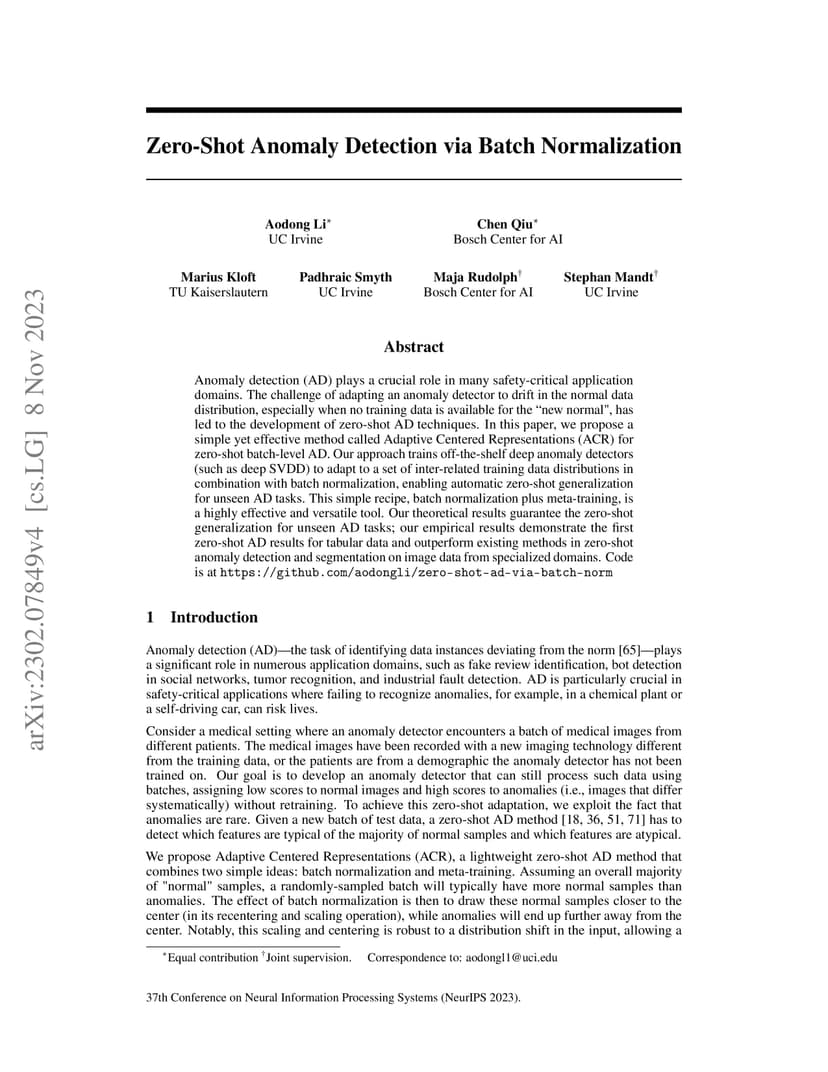 arXiv:2302.07849v4 [cs.LG] 8 Nov 2023

Zero-Shot Anomaly Detection via Batch Normalization

Aodong Li$^*$
UC Irvine

Chen Qiu$^*$
Bosch Center for AI

Marius Kloft
TU Kaiserslautern

Padhraic Smyth
UC Irvine

Maja Rudolph$^\dagger$
Bosch Center for AI

Stephan Mandt$^\dagger$
UC Irvine

Abstract

Anomaly detection (AD) plays a crucial role in many safety-critical application domains. The challenge of adapting an anomaly detector to drift in the normal data distribution, especially when no training data is available for the "new normal", has led to the development of zero-shot AD techniques. In this paper, we propose a simple yet effective method called Adaptive Centered Representations (ACR) for zero-shot batch-level AD. Our approach trains off-the-shelf deep anomaly detectors (such as deep SVDD) to adapt to a set of inter-related training data distributions in combination with batch normalization, enabling automatic zero-shot generalization for unseen AD tasks. This simple recipe, batch normalization plus meta-training, is a highly effective and versatile tool. Our theoretical results guarantee the zero-shot generalization for unseen AD tasks; our empirical results demonstrate the first zero-shot AD results for tabular data and outperform existing methods in zero-shot anomaly detection and segmentation on image data from specialized domains. Code is at https://github.com/aodongli/zero-shot-ad-via-batch-norm

1 Introduction

Anomaly detection (AD)—the task of identifying data instances deviating from the norm [65]—plays a significant role in numerous application domains, such as fake review identification, bot detection in social networks, tumor recognition, and industrial fault detection. AD is particularly crucial in safety-critical applications where failing to recognize anomalies, for example, in a chemical plant or a self-driving car, can risk lives.

Consider a medical setting where an anomaly detector encounters a batch of medical images from different patients. The medical images have been recorded with a new imaging technology different from the training data, or the patients are from a demographic the anomaly detector has not been trained on. Our goal is to develop an anomaly detector that can still process such data using batches, assigning low scores to normal images and high scores to anomalies (i.e., images that differ systematically) without retraining. To achieve this zero-shot adaptation, we exploit the fact that anomalies are rare. Given a new batch of test data, a zero-shot AD method [18, 36, 51, 71] has to detect which features are typical of the majority of normal samples and which features are atypical.

We propose Adaptive Centered Representations (ACR), a lightweight zero-shot AD method that combines two simple ideas: batch normalization and meta-training. Assuming an overall majority of "normal" samples, a randomly-sampled batch will typically have more normal samples than anomalies. The effect of batch normalization is then to draw these normal samples closer to the center (in its recentering and scaling operation), while anomalies will end up further away from the center. Notably, this scaling and centering is robust to a distribution shift in the input, allowing a

$^*$Equal contribution $^\dagger$Joint supervision. Correspondence to: aodongl1@uci.edu

37th Conference on Neural Information Processing Systems (NeurIPS 2023).